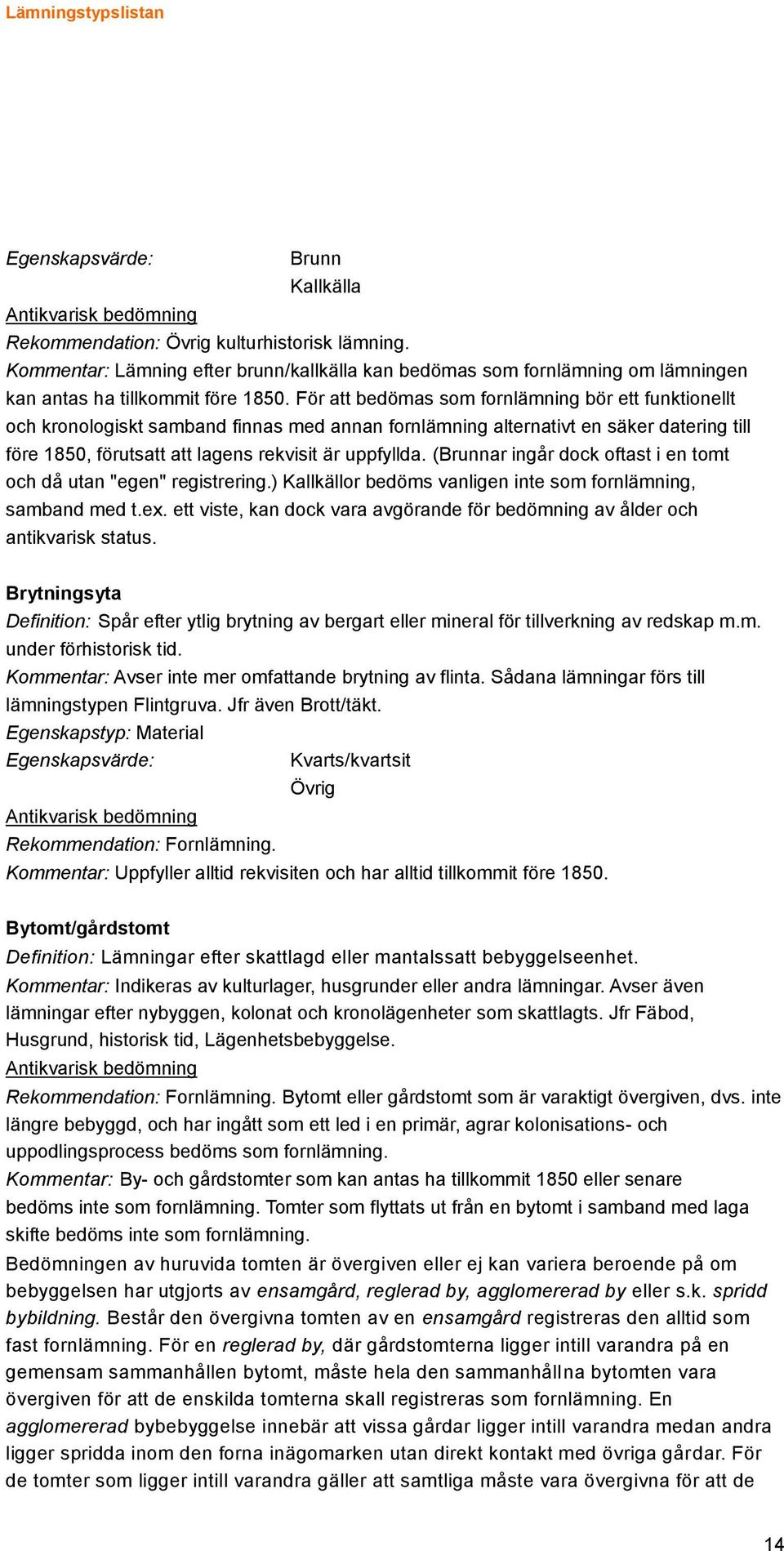 Lämningstypslistan

Egenskapsvärde: Brunn
Kallkälla

Antikvarisk bedömning
Rekommendation: Övrig kulturhistorisk lämning.
Kommentar: Lämning efter brunn/kallkälla kan bedömas som fornlämning om lämningen kan antas ha tillkommit före 1850. För att bedömas som fornlämning bör ett funktionellt och kronologiskt samband finnas med annan fornlämning alternativt en säker datering till före 1850, förutsatt att lagens rekvisit är uppfyllda. (Brunnar ingår dock oftast i en tomt och då utan "egen" registrering.) Kallkällor bedöms vanligen inte som fornlämning, samband med t.ex. ett viste, kan dock vara avgörande för bedömning av ålder och antikvarisk status.

Brytningsyta
Definition: Spår efter ytlig brytning av bergart eller mineral för tillverkning av redskap m.m. under förhistorisk tid.
Kommentar: Avser inte mer omfattande brytning av flinta. Sådana lämningar förs till lämningstypen Flintgruva. Jfr även Brott/täkt.
Egenskapstyp: Material
Egenskapsvärde: Kvarts/kvartsit
Övrig
Antikvarisk bedömning
Rekommendation: Fornlämning.
Kommentar: Uppfyller alltid rekvisiten och har alltid tillkommit före 1850.

Bytomt/gårdstomt
Definition: Lämningar efter skattlagd eller mantalssatt bebyggelseenhet.
Kommentar: Indikeras av kulturlager, husgrunder eller andra lämningar. Avser även lämningar efter nybyggen, kolonat och kronolägenheter som skattlagts. Jfr Fäbod, Husgrund, historisk tid, Lägenhetsbebyggelse.
Antikvarisk bedömning
Rekommendation: Fornlämning. Bytomt eller gårdstomt som är varaktigt övergiven, dvs. inte längre bebyggd, och har ingått som ett led i en primär, agrar kolonisations- och uppodlingsprocess bedöms som fornlämning.
Kommentar: By- och gårdstomter som kan antas ha tillkommit 1850 eller senare bedöms inte som fornlämning. Tomter som flyttats ut från en bytomt i samband med laga skifte bedöms inte som fornlämning.
Bedömningen av huruvida tomten är övergiven eller ej kan variera beroende på om bebyggelsen har utgjorts av ensamgård, reglerad by, agglomererad by eller s.k. spridd bybildning. Består den övergivna tomten av en ensamgård registreras den alltid som fast fornlämning. För en reglerad by, där gårdstomterna ligger intill varandra på en gemensam sammanhållen bytomt, måste hela den sammanhållna bytomten vara övergiven för att de enskilda tomterna skall registreras som fornlämning. En agglomererad bybebyggelse innebär att vissa gårdar ligger intill varandra medan andra ligger spridda inom den forna inägomarken utan direkt kontakt med övriga gårdar. För de tomter som ligger intill varandra gäller att samtliga måste vara övergivna för att de

14